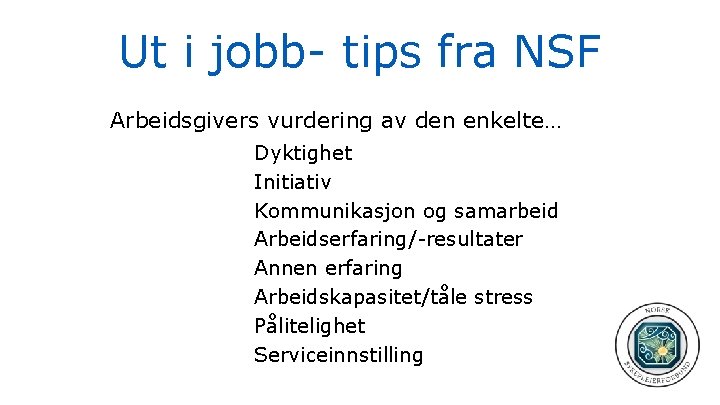 Ut i jobb- tips fra NSF

Arbeidsgivers vurdering av den enkelte…

Dyktighet
Initiativ
Kommunikasjon og samarbeid
Arbeidserfaring/-resultater
Annen erfaring
Arbeidskapasitet/tåle stress
Pålitelighet
Serviceinnstilling